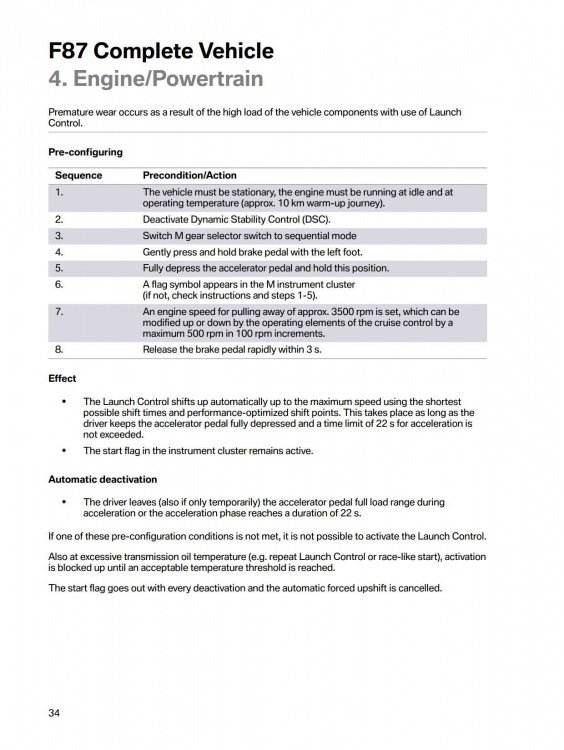 F87 Complete Vehicle
4. Engine/Powertrain

Premature wear occurs as a result of the high load of the vehicle components with use of Launch Control.

Pre-configuring

| Sequence | Precondition/Action |
|---|---|
| 1. | The vehicle must be stationary, the engine must be running at idle and at operating temperature (approx. 10 km warm-up journey). |
| 2. | Deactivate Dynamic Stability Control (DSC). |
| 3. | Switch M gear selector switch to sequential mode |
| 4. | Gently press and hold brake pedal with the left foot. |
| 5. | Fully depress the accelerator pedal and hold this position. |
| 6. | A flag symbol appears in the M instrument cluster (if not, check instructions and steps 1-5). |
| 7. | An engine speed for pulling away of approx. 3500 rpm is set, which can be modified up or down by the operating elements of the cruise control by a maximum 500 rpm in 100 rpm increments. |
| 8. | Release the brake pedal rapidly within 3 s. |

Effect

• The Launch Control shifts up automatically up to the maximum speed using the shortest possible shift times and performance-optimized shift points. This takes place as long as the driver keeps the accelerator pedal fully depressed and a time limit of 22 s for acceleration is not exceeded.

• The start flag in the instrument cluster remains active.

Automatic deactivation

• The driver leaves (also if only temporarily) the accelerator pedal full load range during acceleration or the acceleration phase reaches a duration of 22 s.

If one of these pre-configuration conditions is not met, it is not possible to activate the Launch Control.

Also at excessive transmission oil temperature (e.g. repeat Launch Control or race-like start), activation is blocked up until an acceptable temperature threshold is reached.

The start flag goes out with every deactivation and the automatic forced upshift is cancelled.

34